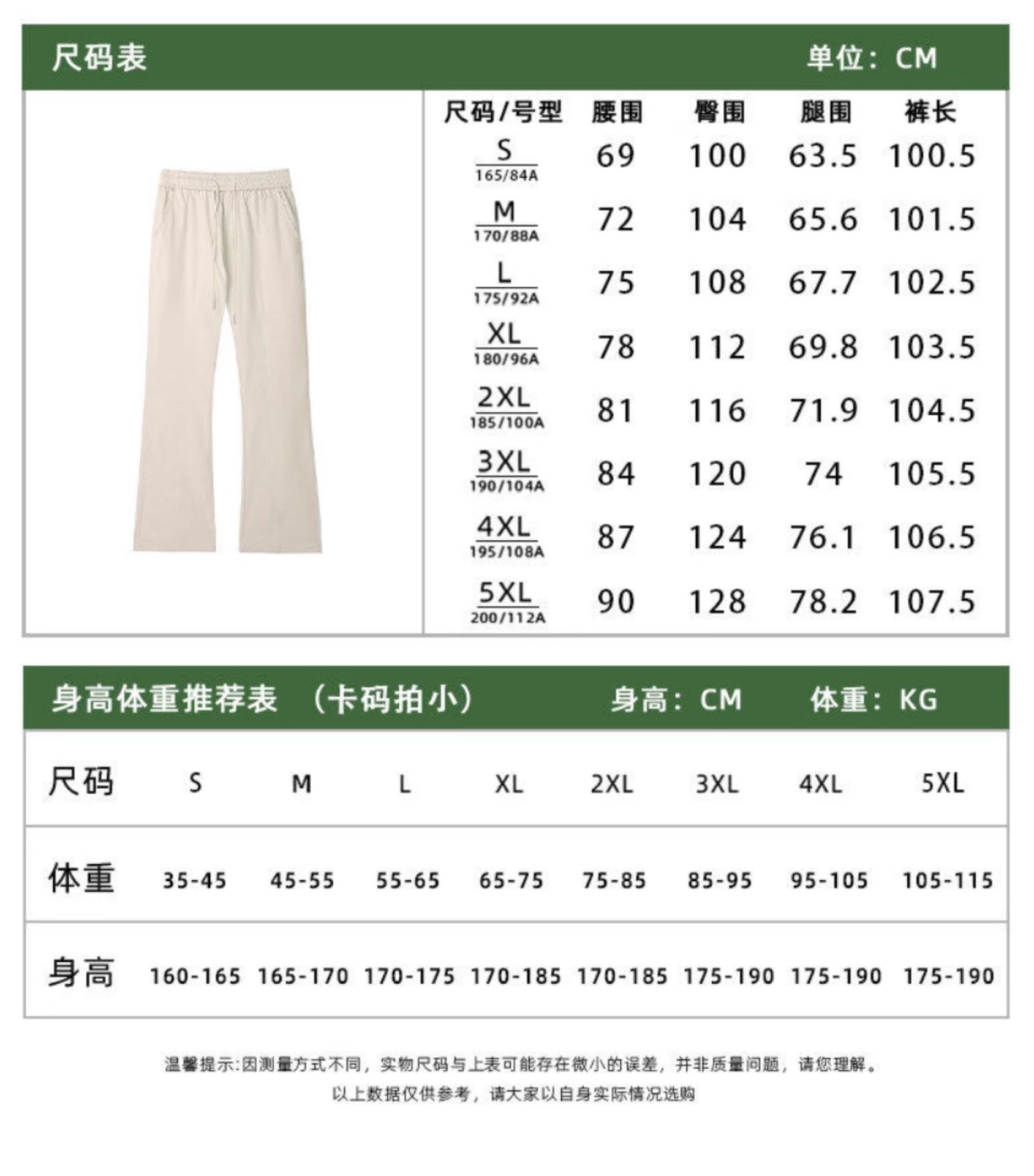 尺码表 单位：CM

| 尺码/号型 | 腰围 | 臀围 | 腿围 | 裤长 |
|---|---|---|---|---|
| S 165/84A | 69 | 100 | 63.5 | 100.5 |
| M 170/88A | 72 | 104 | 65.6 | 101.5 |
| L 175/92A | 75 | 108 | 67.7 | 102.5 |
| XL 180/96A | 78 | 112 | 69.8 | 103.5 |
| 2XL 185/100A | 81 | 116 | 71.9 | 104.5 |
| 3XL 190/104A | 84 | 120 | 74 | 105.5 |
| 4XL 195/108A | 87 | 124 | 76.1 | 106.5 |
| 5XL 200/112A | 90 | 128 | 78.2 | 107.5 |

身高体重推荐表 （卡码拍小） 身高：CM 体重：KG

| 尺码 | S | M | L | XL | 2XL | 3XL | 4XL | 5XL |
|---|---|---|---|---|---|---|---|---|
| 体重 | 35-45 | 45-55 | 55-65 | 65-75 | 75-85 | 85-95 | 95-105 | 105-115 |
| 身高 | 160-165 | 165-170 | 170-175 | 170-185 | 170-185 | 175-190 | 175-190 | 175-190 |

温馨提示:因测量方式不同，实物尺码与上表可能存在微小的误差，并非质量问题，请您理解。
以上数据仅供参考，请大家以自身实际情况选购